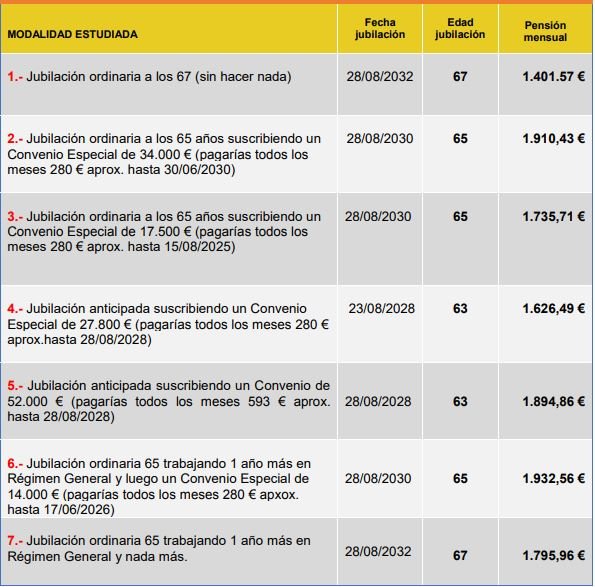 | MODALIDAD ESTUDIADA | Fecha jubilación | Edad jubilación | Pensión mensual |
|---|---|---|---|
| 1.- Jubilación ordinaria a los 67 (sin hacer nada) | 28/08/2032 | 67 | 1.401.57 € |
| 2.- Jubilación ordinaria a los 65 años suscribiendo un Convenio Especial de 34.000 € (pagarías todos los meses 280 € aprox. hasta 30/06/2030) | 28/08/2030 | 65 | 1.910,43 € |
| 3.- Jubilación ordinaria a los 65 años suscribiendo un Convenio Especial de 17.500 € (pagarías todos los meses 280 € aprox. hasta 15/08/2025) | 28/08/2030 | 65 | 1.735,71 € |
| 4.- Jubilación anticipada suscribiendo un Convenio Especial de 27.800 € (pagarías todos los meses 280 € aprox.hasta 28/08/2028) | 23/08/2028 | 63 | 1.626,49 € |
| 5.- Jubilación anticipada suscribiendo un Convenio de 52.000 € (pagarías todos los meses 593 € aprox. hasta 28/08/2028) | 28/08/2028 | 63 | 1.894,86 € |
| 6.- Jubilación ordinaria 65 trabajando 1 año más en Régimen General y luego un Convenio Especial de 14.000 € (pagarías todos los meses 280 € apxox. hasta 17/06/2026) | 28/08/2030 | 65 | 1.932,56 € |
| 7.- Jubilación ordinaria 65 trabajando 1 año más en Régimen General y nada más. | 28/08/2032 | 67 | 1.795,96 € |